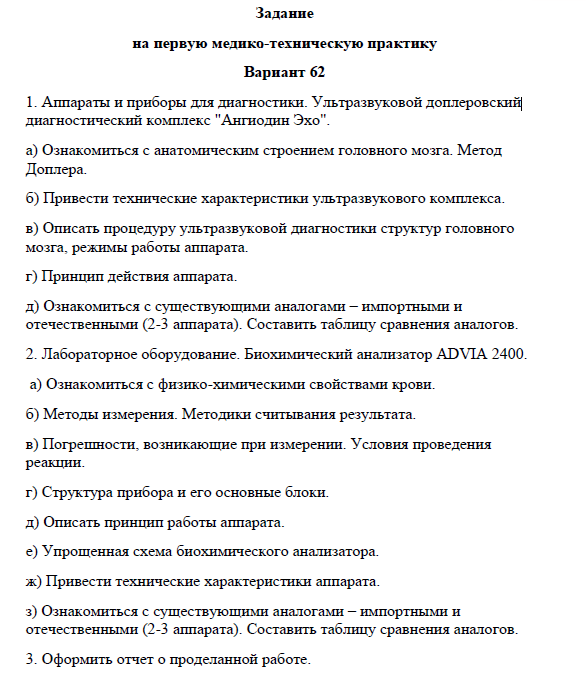 Задание

на первую медико-техническую практику

Вариант 62

1. Аппараты и приборы для диагностики. Ультразвуковой доплеровский диагностический комплекс "Ангиодин Эхо".

а) Ознакомиться с анатомическим строением головного мозга. Метод Доплера.

б) Привести технические характеристики ультразвукового комплекса.

в) Описать процедуру ультразвуковой диагностики структур головного мозга, режимы работы аппарата.

г) Принцип действия аппарата.

д) Ознакомиться с существующими аналогами – импортными и отечественными (2-3 аппарата). Составить таблицу сравнения аналогов.

2. Лабораторное оборудование. Биохимический анализатор ADVIA 2400.

а) Ознакомиться с физико-химическими свойствами крови.

б) Методы измерения. Методики считывания результата.

в) Погрешности, возникающие при измерении. Условия проведения реакции.

г) Структура прибора и его основные блоки.

д) Описать принцип работы аппарата.

е) Упрощенная схема биохимического анализатора.

ж) Привести технические характеристики аппарата.

з) Ознакомиться с существующими аналогами – импортными и отечественными (2-3 аппарата). Составить таблицу сравнения аналогов.

3. Оформить отчет о проделанной работе.